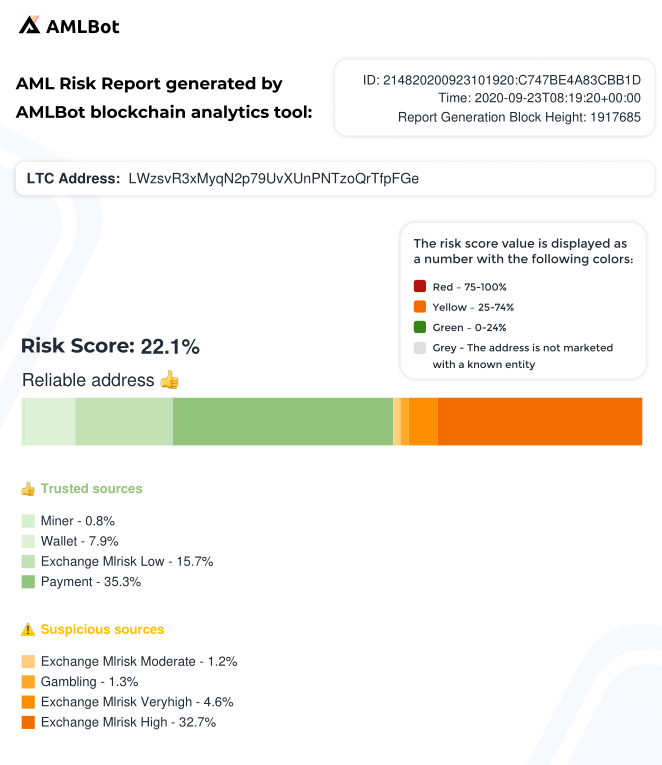 AMLBot

AML Risk Report generated by AMLBot blockchain analytics tool:

ID: 214820200923101920:C747BE4A83CBB1D
Time: 2020-09-23T08:19:20+00:00
Report Generation Block Height: 1917685

LTC Address: LWzsvR3xMyqN2p79UvXUnPNTzoQrTfpFGe

The risk score value is displayed as a number with the following colors:

Red – 75-100%
Yellow – 25-74%
Green – 0-24%
Grey - The address is not marketed with a known entity

Risk Score: 22.1%

Reliable address 👍

👍 Trusted sources

Miner - 0.8%
Wallet - 7.9%
Exchange Mlrisk Low - 15.7%
Payment - 35.3%

⚠️ Suspicious sources

Exchange Mlrisk Moderate - 1.2%
Gambling - 1.3%
Exchange Mlrisk Veryhigh - 4.6%
Exchange Mlrisk High - 32.7%